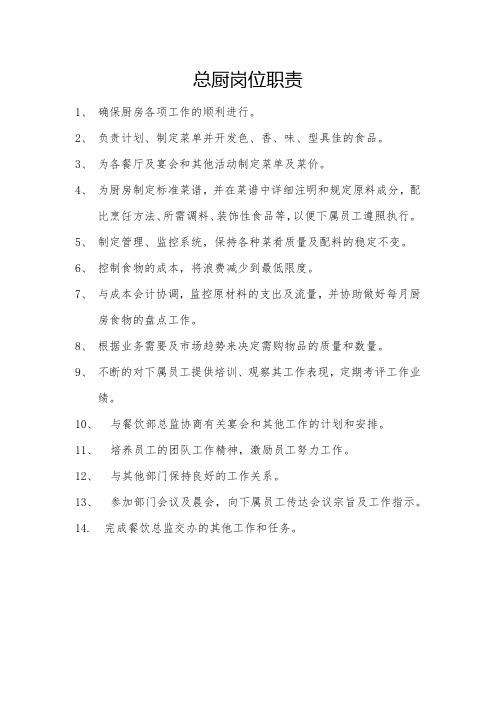 总厨岗位职责

1、 确保厨房各项工作的顺利进行。

2、 负责计划、制定菜单并开发色、香、味、型具佳的食品。

3、 为各餐厅及宴会和其他活动制定菜单及菜价。

4、 为厨房制定标准菜谱，并在菜谱中详细注明和规定原料成分，配比烹饪方法、所需调料、装饰性食品等，以便下属员工遵照执行。

5、 制定管理、监控系统，保持各种菜肴质量及配料的稳定不变。

6、 控制食物的成本，将浪费减少到最低限度。

7、 与成本会计协调，监控原材料的支出及流量，并协助做好每月厨房食物的盘点工作。

8、 根据业务需要及市场趋势来决定需购物品的质量和数量。

9、 不断的对下属员工提供培训、观察其工作表现，定期考评工作业绩。

10、 与餐饮部总监协商有关宴会和其他工作的计划和安排。

11、 培养员工的团队工作精神，激励员工努力工作。

12、 与其他部门保持良好的工作关系。

13、 参加部门会议及晨会，向下属员工传达会议宗旨及工作指示。

14. 完成餐饮总监交办的其他工作和任务。